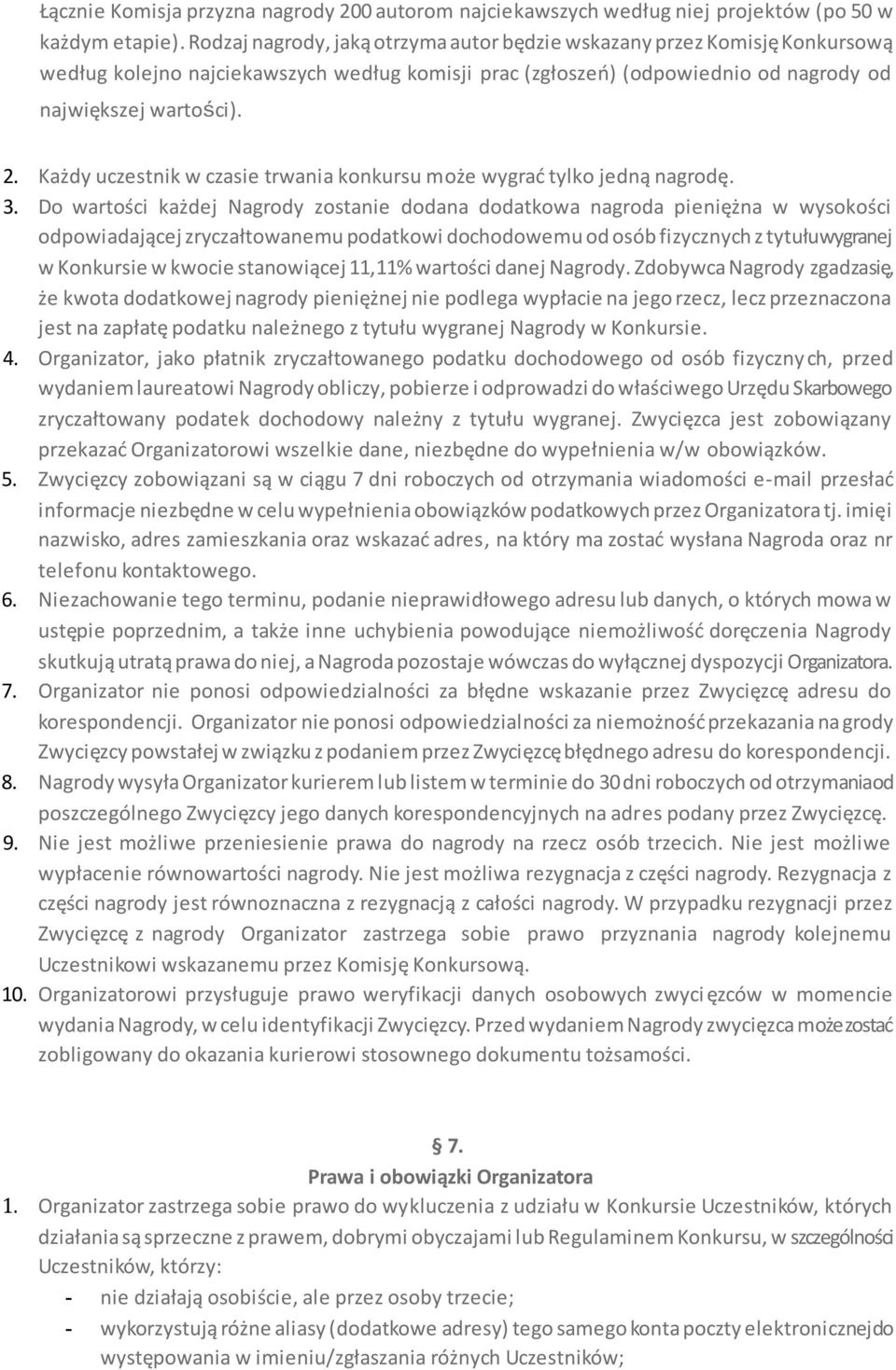 Łącznie Komisja przyzna nagrody 200 autorom najciekawszych według niej projektów (po 50 w każdym etapie). Rodzaj nagrody, jaką otrzyma autor będzie wskazany przez Komisję Konkursową według kolejno najciekawszych według komisji prac (zgłoszeń) (odpowiednio od nagrody od największej wartości).

2. Każdy uczestnik w czasie trwania konkursu może wygrać tylko jedną nagrodę.
3. Do wartości każdej Nagrody zostanie dodana dodatkowa nagroda pieniężna w wysokości odpowiadającej zryczałtowanemu podatkowi dochodowemu od osób fizycznych z tytułu wygranej w Konkursie w kwocie stanowiącej 11,11% wartości danej Nagrody. Zdobywca Nagrody zgadza się, że kwota dodatkowej nagrody pieniężnej nie podlega wypłacie na jego rzecz, lecz przeznaczona jest na zapłatę podatku należnego z tytułu wygranej Nagrody w Konkursie.
4. Organizator, jako płatnik zryczałtowanego podatku dochodowego od osób fizycznych, przed wydaniem laureatowi Nagrody obliczy, pobierze i odprowadzi do właściwego Urzędu Skarbowego zryczałtowany podatek dochodowy należny z tytułu wygranej. Zwycięzca jest zobowiązany przekazać Organizatorowi wszelkie dane, niezbędne do wypełnienia w/w obowiązków.
5. Zwycięzcy zobowiązani są w ciągu 7 dni roboczych od otrzymania wiadomości e-mail przesłać informacje niezbędne w celu wypełnienia obowiązków podatkowych przez Organizatora tj. imię i nazwisko, adres zamieszkania oraz wskazać adres, na który ma zostać wysłana Nagroda oraz nr telefonu kontaktowego.
6. Niezachowanie tego terminu, podanie nieprawidłowego adresu lub danych, o których mowa w ustępie poprzednim, a także inne uchybienia powodujące niemożliwość doręczenia Nagrody skutkują utratą prawa do niej, a Nagroda pozostaje wówczas do wyłącznej dyspozycji Organizatora.
7. Organizator nie ponosi odpowiedzialności za błędne wskazanie przez Zwycięzcę adresu do korespondencji. Organizator nie ponosi odpowiedzialności za niemożność przekazania nagrody Zwycięzcy powstałej w związku z podaniem przez Zwycięzcę błędnego adresu do korespondencji.
8. Nagrody wysyła Organizator kurierem lub listem w terminie do 30 dni roboczych od otrzymania od poszczególnego Zwycięzcy jego danych korespondencyjnych na adres podany przez Zwycięzcę.
9. Nie jest możliwe przeniesienie prawa do nagrody na rzecz osób trzecich. Nie jest możliwe wypłacenie równowartości nagrody. Nie jest możliwa rezygnacja z części nagrody. Rezygnacja z części nagrody jest równoznaczna z rezygnacją z całości nagrody. W przypadku rezygnacji przez Zwycięzcę z nagrody Organizator zastrzega sobie prawo przyznania nagrody kolejnemu Uczestnikowi wskazanemu przez Komisję Konkursową.
10. Organizatorowi przysługuje prawo weryfikacji danych osobowych zwycięzców w momencie wydania Nagrody, w celu identyfikacji Zwycięzcy. Przed wydaniem Nagrody zwycięzca może zostać zobligowany do okazania kurierowi stosownego dokumentu tożsamości.

§ 7.
Prawa i obowiązki Organizatora
1. Organizator zastrzega sobie prawo do wykluczenia z udziału w Konkursie Uczestników, których działania są sprzeczne z prawem, dobrymi obyczajami lub Regulaminem Konkursu, w szczególności Uczestników, którzy:
- nie działają osobiście, ale przez osoby trzecie;
- wykorzystują różne aliasy (dodatkowe adresy) tego samego konta poczty elektronicznej do występowania w imieniu/zgłaszania różnych Uczestników;